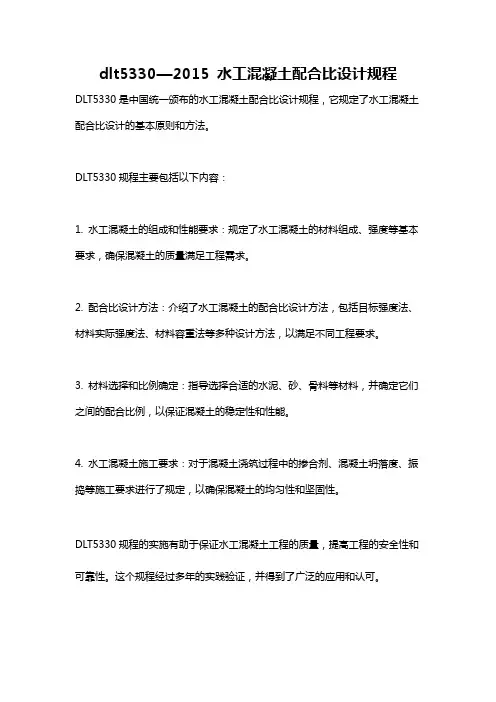 dlt5330—2015 水工混凝土配合比设计规程

DLT5330 是中国统一颁布的水工混凝土配合比设计规程，它规定了水工混凝土配合比设计的基本原则和方法。

DLT5330 规程主要包括以下内容：

1. 水工混凝土的组成和性能要求：规定了水工混凝土的材料组成、强度等基本要求，确保混凝土的质量满足工程需求。

2. 配合比设计方法：介绍了水工混凝土的配合比设计方法，包括目标强度法、材料实际强度法、材料容重法等多种设计方法，以满足不同工程要求。

3. 材料选择和比例确定：指导选择合适的水泥、砂、骨料等材料，并确定它们之间的配合比例，以保证混凝土的稳定性和性能。

4. 水工混凝土施工要求：对于混凝土浇筑过程中的掺合剂、混凝土坍落度、振捣等施工要求进行了规定，以确保混凝土的均匀性和坚固性。

DLT5330 规程的实施有助于保证水工混凝土工程的质量，提高工程的安全性和可靠性。这个规程经过多年的实践验证，并得到了广泛的应用和认可。